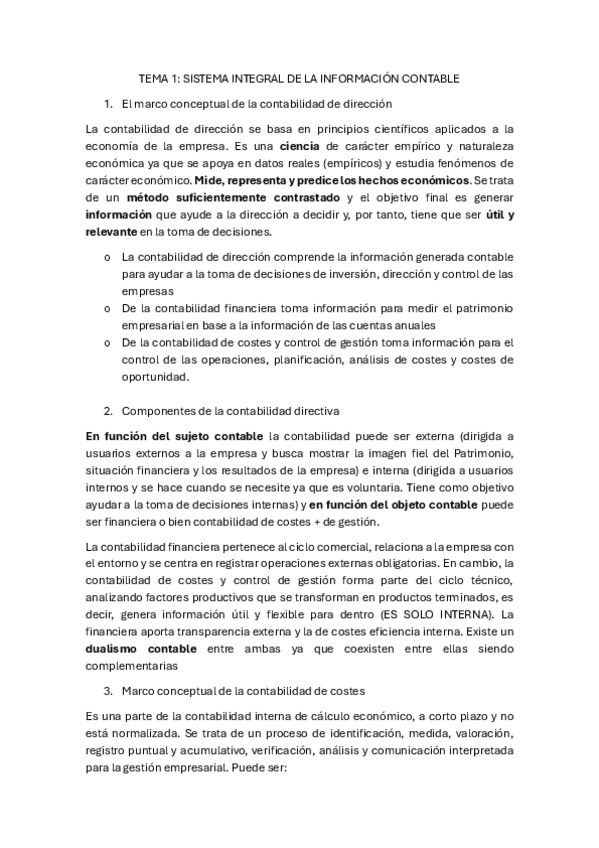 TEMA 1: SISTEMA INTEGRAL DE LA INFORMACIÓN CONTABLE

1. El marco conceptual de la contabilidad de dirección

La contabilidad de dirección se basa en principios científicos aplicados a la economía de la empresa. Es una ciencia de carácter empírico y naturaleza económica ya que se apoya en datos reales (empíricos) y estudia fenómenos de carácter económico. Mide, representa y predice los hechos económicos. Se trata de un método suficientemente contrastado y el objetivo final es generar información que ayude a la dirección a decidir y, por tanto, tiene que ser útil y relevante en la toma de decisiones.

o La contabilidad de dirección comprende la información generada contable para ayudar a la toma de decisiones de inversión, dirección y control de las empresas
o De la contabilidad financiera toma información para medir el patrimonio empresarial en base a la información de las cuentas anuales
o De la contabilidad de costes y control de gestión toma información para el control de las operaciones, planificación, análisis de costes y costes de oportunidad.

2. Componentes de la contabilidad directiva

En función del sujeto contable la contabilidad puede ser externa (dirigida a usuarios externos a la empresa y busca mostrar la imagen fiel del Patrimonio, situación financiera y los resultados de la empresa) e interna (dirigida a usuarios internos y se hace cuando se necesite ya que es voluntaria. Tiene como objetivo ayudar a la toma de decisiones internas) y en función del objeto contable puede ser financiera o bien contabilidad de costes + de gestión.

La contabilidad financiera pertenece al ciclo comercial, relaciona a la empresa con el entorno y se centra en registrar operaciones externas obligatorias. En cambio, la contabilidad de costes y control de gestión forma parte del ciclo técnico, analizando factores productivos que se transforman en productos terminados, es decir, genera información útil y flexible para dentro (ES SOLO INTERNA). La financiera aporta transparencia externa y la de costes eficiencia interna. Existe un dualismo contable entre ambas ya que coexisten entre ellas siendo complementarias

3. Marco conceptual de la contabilidad de costes

Es una parte de la contabilidad interna de cálculo económico, a corto plazo y no está normalizada. Se trata de un proceso de identificación, medida, valoración, registro puntual y acumulativo, verificación, análisis y comunicación interpretada para la gestión empresarial. Puede ser: